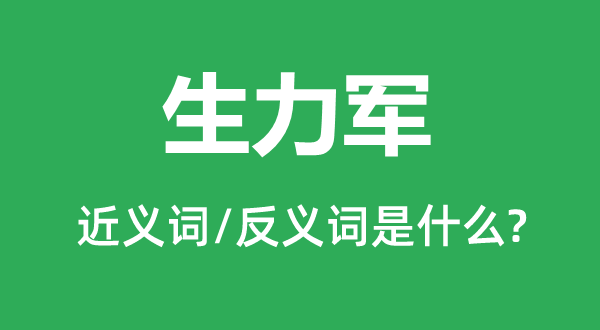 生力军

近义词/反义词是什么?